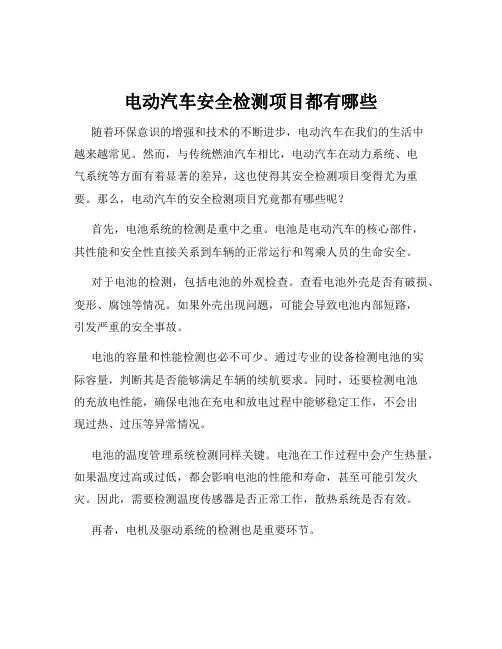 电动汽车安全检测项目都有哪些

随着环保意识的增强和技术的不断进步，电动汽车在我们的生活中越来越常见。然而，与传统燃油汽车相比，电动汽车在动力系统、电气系统等方面有着显著的差异，这也使得其安全检测项目变得尤为重要。那么，电动汽车的安全检测项目究竟都有哪些呢？

首先，电池系统的检测是重中之重。电池是电动汽车的核心部件，其性能和安全性直接关系到车辆的正常运行和驾乘人员的生命安全。

对于电池的检测，包括电池的外观检查。查看电池外壳是否有破损、变形、腐蚀等情况。如果外壳出现问题，可能会导致电池内部短路，引发严重的安全事故。

电池的容量和性能检测也必不可少。通过专业的设备检测电池的实际容量，判断其是否能够满足车辆的续航要求。同时，还要检测电池的充放电性能，确保电池在充电和放电过程中能够稳定工作，不会出现过热、过压等异常情况。

电池的温度管理系统检测同样关键。电池在工作过程中会产生热量，如果温度过高或过低，都会影响电池的性能和寿命，甚至可能引发火灾。因此，需要检测温度传感器是否正常工作，散热系统是否有效。

再者，电机及驱动系统的检测也是重要环节。